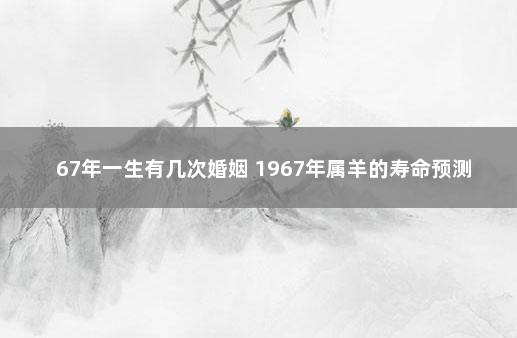 67年一生有几次婚姻 1967年属羊的寿命预测